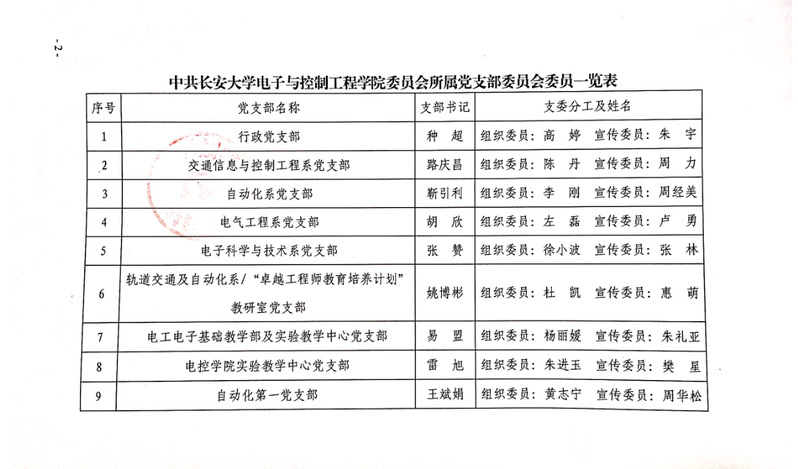 -2-

中共长安大学电子与控制工程学院委员会所属党支部委员会委员一览表

| 序号 | 党支部名称 | 支部书记 | 支委分工及姓名 |
|---|---|---|---|
| 1 | 行政党支部 | 种　超 | 组织委员：高　婷　宣传委员：朱　宇 |
| 2 | 交通信息与控制工程系党支部 | 路庆昌 | 组织委员：陈　丹　宣传委员：周　力 |
| 3 | 自动化系党支部 | 靳引利 | 组织委员：李　刚　宣传委员：周经美 |
| 4 | 电气工程系党支部 | 胡　欣 | 组织委员：左　磊　宣传委员：卢　勇 |
| 5 | 电子科学与技术系党支部 | 张　赞 | 组织委员：徐小波　宣传委员：张　林 |
| 6 | 轨道交通及自动化系/“卓越工程师教育培养计划”教研室党支部 | 姚博彬 | 组织委员：杜　凯　宣传委员：惠　萌 |
| 7 | 电工电子基础教学部及实验教学中心党支部 | 易　盟 | 组织委员：杨丽媛　宣传委员：朱礼亚 |
| 8 | 电控学院实验教学中心党支部 | 雷　旭 | 组织委员：朱进玉　宣传委员：樊　星 |
| 9 | 自动化第一党支部 | 王斌娟 | 组织委员：黄志宁　宣传委员：周华松 |